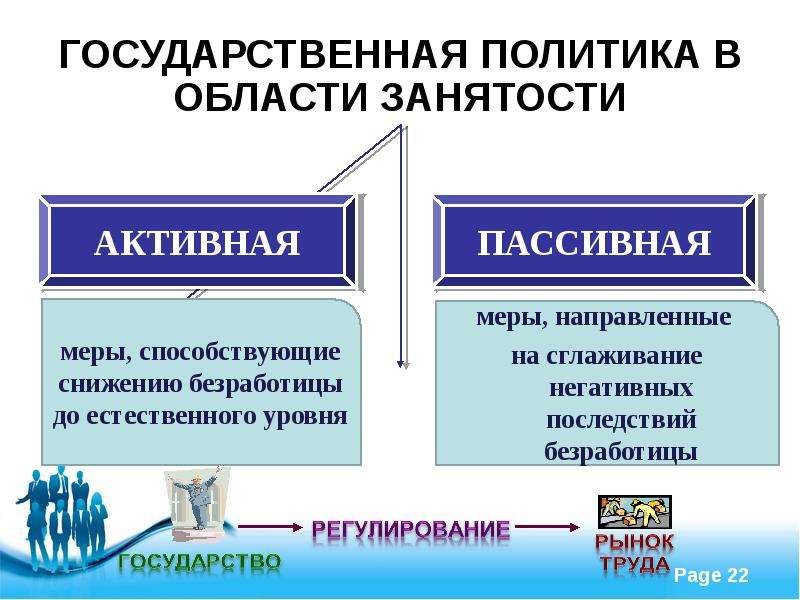 ГОСУДАРСТВЕННАЯ ПОЛИТИКА В ОБЛАСТИ ЗАНЯТОСТИ

АКТИВНАЯ

меры, способствующие снижению безработицы до естественного уровня

ПАССИВНАЯ

меры, направленные на сглаживание негативных последствий безработицы

ГОСУДАРСТВО

РЕГУЛИРОВАНИЕ

РЫНОК ТРУДА

Page 22